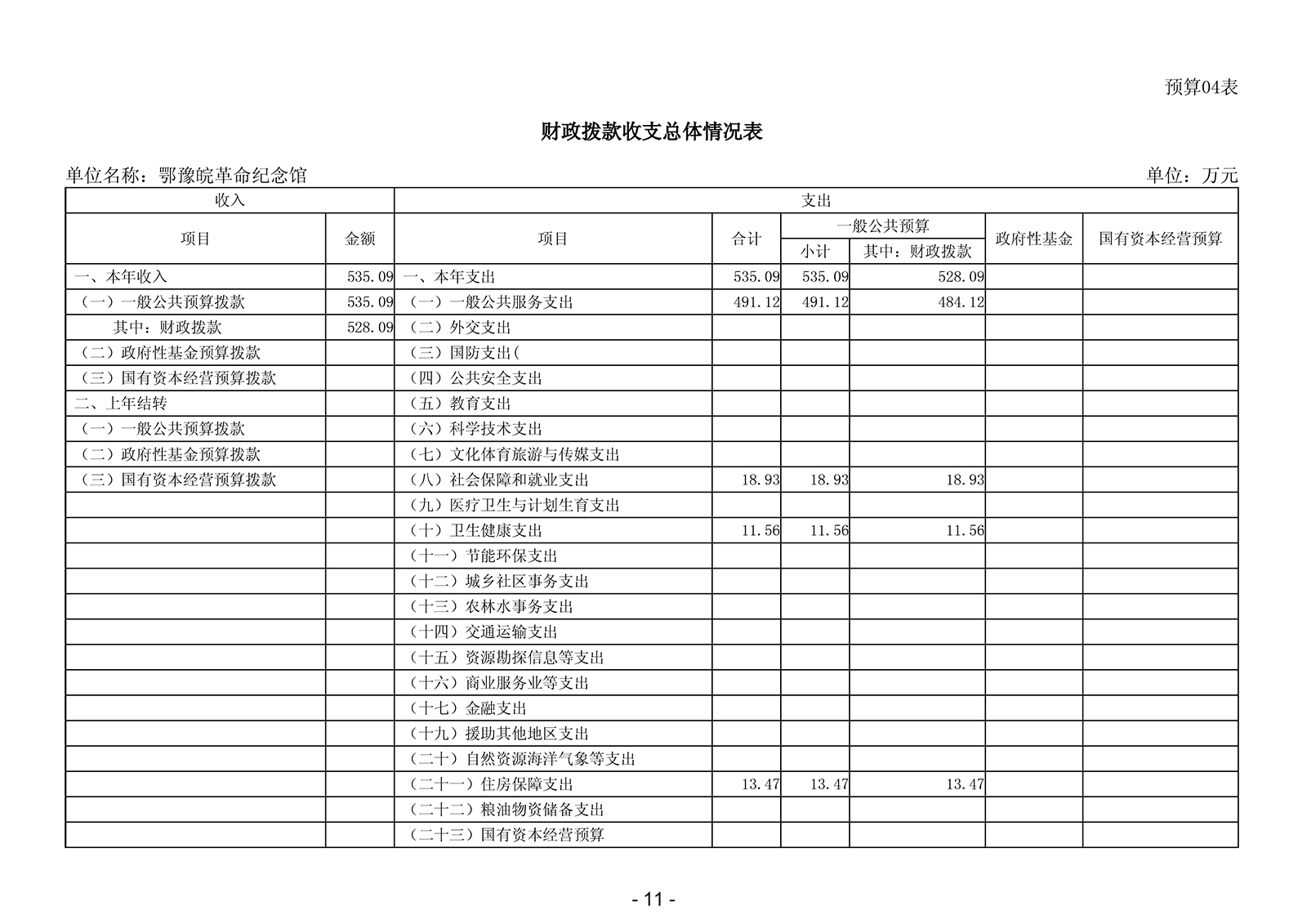 预算04表

财政拨款收支总体情况表

单位名称：鄂豫皖革命纪念馆 单位：万元

| 收入 |  | 支出 |  |  |  |  |  |
|---|---|---|---|---|---|---|---|
| 项目 | 金额 | 项目 | 合计 | 一般公共预算 |  | 政府性基金 | 国有资本经营预算 |
|  |  |  |  | 小计 | 其中：财政拨款 |  |  |
| 一、本年收入 | 535.09 | 一、本年支出 | 535.09 | 535.09 | 528.09 |  |  |
| （一）一般公共预算拨款 | 535.09 | （一）一般公共服务支出 | 491.12 | 491.12 | 484.12 |  |  |
| 其中：财政拨款 | 528.09 | （二）外交支出 |  |  |  |  |  |
| （二）政府性基金预算拨款 |  | （三）国防支出( |  |  |  |  |  |
| （三）国有资本经营预算拨款 |  | （四）公共安全支出 |  |  |  |  |  |
| 二、上年结转 |  | （五）教育支出 |  |  |  |  |  |
| （一）一般公共预算拨款 |  | （六）科学技术支出 |  |  |  |  |  |
| （二）政府性基金预算拨款 |  | （七）文化体育旅游与传媒支出 |  |  |  |  |  |
| （三）国有资本经营预算拨款 |  | （八）社会保障和就业支出 | 18.93 | 18.93 | 18.93 |  |  |
|  |  | （九）医疗卫生与计划生育支出 |  |  |  |  |  |
|  |  | （十）卫生健康支出 | 11.56 | 11.56 | 11.56 |  |  |
|  |  | （十一）节能环保支出 |  |  |  |  |  |
|  |  | （十二）城乡社区事务支出 |  |  |  |  |  |
|  |  | （十三）农林水事务支出 |  |  |  |  |  |
|  |  | （十四）交通运输支出 |  |  |  |  |  |
|  |  | （十五）资源勘探信息等支出 |  |  |  |  |  |
|  |  | （十六）商业服务业等支出 |  |  |  |  |  |
|  |  | （十七）金融支出 |  |  |  |  |  |
|  |  | （十九）援助其他地区支出 |  |  |  |  |  |
|  |  | （二十）自然资源海洋气象等支出 |  |  |  |  |  |
|  |  | （二十一）住房保障支出 | 13.47 | 13.47 | 13.47 |  |  |
|  |  | （二十二）粮油物资储备支出 |  |  |  |  |  |
|  |  | （二十三）国有资本经营预算 |  |  |  |  |  |

- 11 -